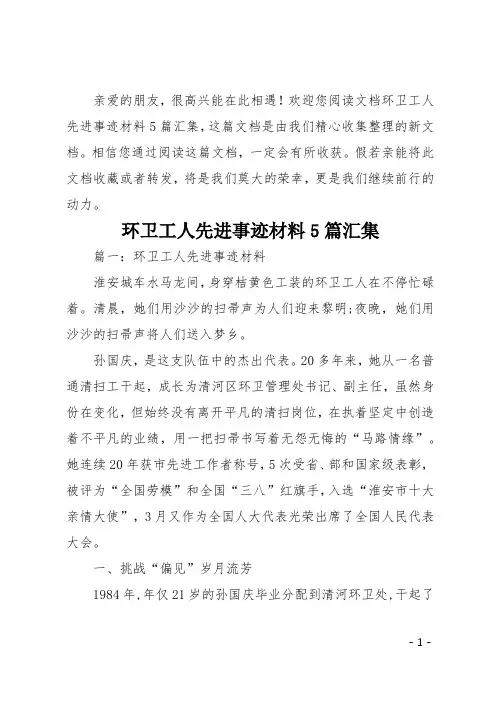 亲爱的朋友，很高兴能在此相遇！欢迎您阅读文档环卫工人先进事迹材料5篇汇集，这篇文档是由我们精心收集整理的新文档。相信您通过阅读这篇文档，一定会有所收获。假若亲能将此文档收藏或者转发，将是我们莫大的荣幸，更是我们继续前行的动力。

环卫工人先进事迹材料5篇汇集

篇一：环卫工人先进事迹材料

淮安城车水马龙间，身穿桔黄色工装的环卫工人在不停忙碌着。清晨，她们用沙沙的扫帚声为人们迎来黎明;夜晚，她们用沙沙的扫帚声将人们送入梦乡。

孙国庆，是这支队伍中的杰出代表。20多年来，她从一名普通清扫工干起，成长为清河区环卫管理处书记、副主任，虽然身份在变化，但始终没有离开平凡的清扫岗位，在执着坚定中创造着不平凡的业绩，用一把扫帚书写着无怨无悔的“马路情缘”。她连续20年获市先进工作者称号，5次受省、部和国家级表彰，被评为“全国劳模”和全国“三八”红旗手，入选“淮安市十大亲情大使”，3月又作为全国人大代表光荣出席了全国人民代表大会。

一、挑战“偏见”岁月流芳

1984年，年仅21岁的孙国庆毕业分配到清河环卫处，干起了

- 1 -